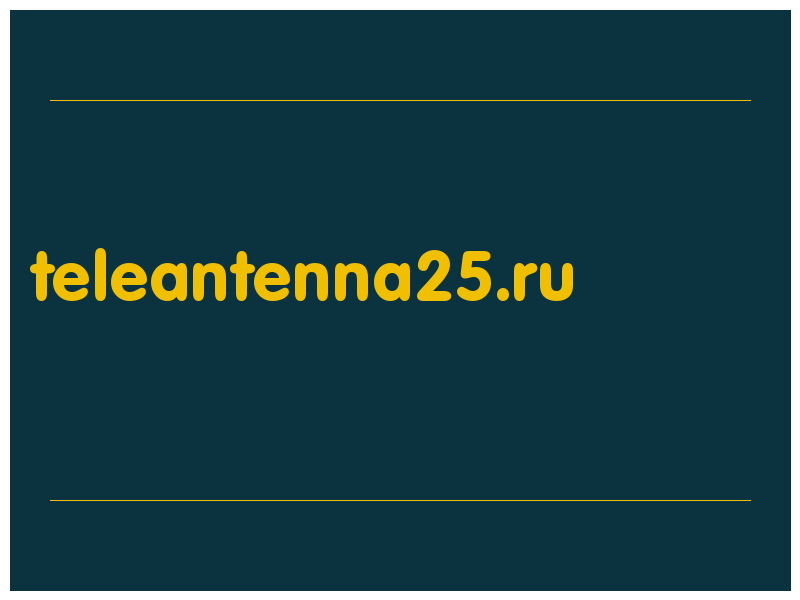 teleantenna25.ru